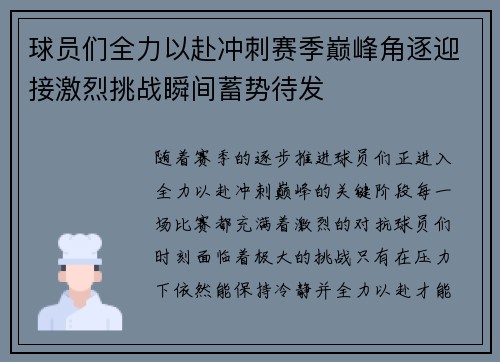 球员们全力以赴冲刺赛季巅峰角逐迎接激烈挑战瞬间蓄势待发

随着赛季的逐步推进球员们正进入全力以赴冲刺巅峰的关键阶段每一场比赛都充满着激烈的对抗球员们时刻面临着极大的挑战只有在压力下依然能保持冷静并全力以赴才能